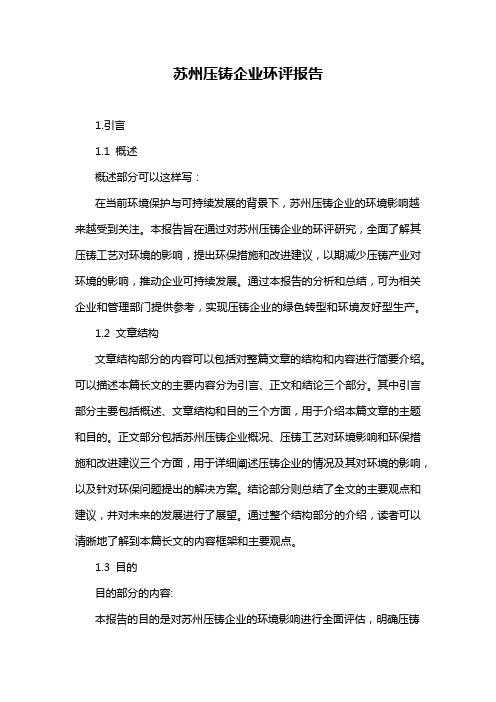 苏州压铸企业环评报告

1.引言

1.1 概述

概述部分可以这样写：

在当前环境保护与可持续发展的背景下，苏州压铸企业的环境影响越来越受到关注。本报告旨在通过对苏州压铸企业的环评研究，全面了解其压铸工艺对环境的影响，提出环保措施和改进建议，以期减少压铸产业对环境的影响，推动企业可持续发展。通过本报告的分析和总结，可为相关企业和管理部门提供参考，实现压铸企业的绿色转型和环境友好型生产。

1.2 文章结构

文章结构部分的内容可以包括对整篇文章的结构和内容进行简要介绍。可以描述本篇长文的主要内容分为引言、正文和结论三个部分。其中引言部分主要包括概述、文章结构和目的三个方面，用于介绍本篇文章的主题和目的。正文部分包括苏州压铸企业概况、压铸工艺对环境影响和环保措施和改进建议三个方面，用于详细阐述压铸企业的情况及其对环境的影响，以及针对环保问题提出的解决方案。结论部分则总结了全文的主要观点和建议，并对未来的发展进行了展望。通过整个结构部分的介绍，读者可以清晰地了解到本篇长文的内容框架和主要观点。

1.3 目的

目的部分的内容:

本报告的目的是对苏州压铸企业的环境影响进行全面评估，明确压铸